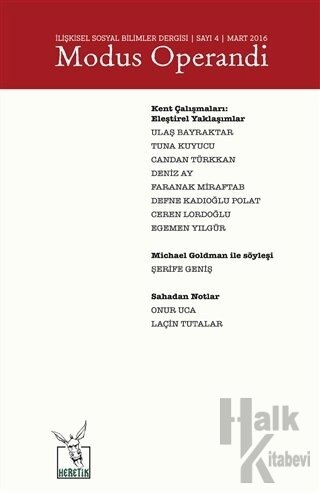 İLİŞKİSEL SOSYAL BİLİMLER DERGİSİ | SAYI 4 | MART 2016
Modus Operandi

Kent Çalışmaları:
Eleştirel Yaklaşımlar
ULAŞ BAYRAKTAR
TUNA KUYUCU
CANDAN TÜRKKAN
DENİZ AY
FARANAK MİRAFTAB
DEFNE KADIOĞLU POLAT
CEREN LORDOĞLU
EGEMEN YILGÜR

Michael Goldman ile söyleşi
ŞERİFE GENİŞ

Sahadan Notlar
ONUR UCA
LAÇİN TUTALAR

HERETİK

Halk Kitabevi